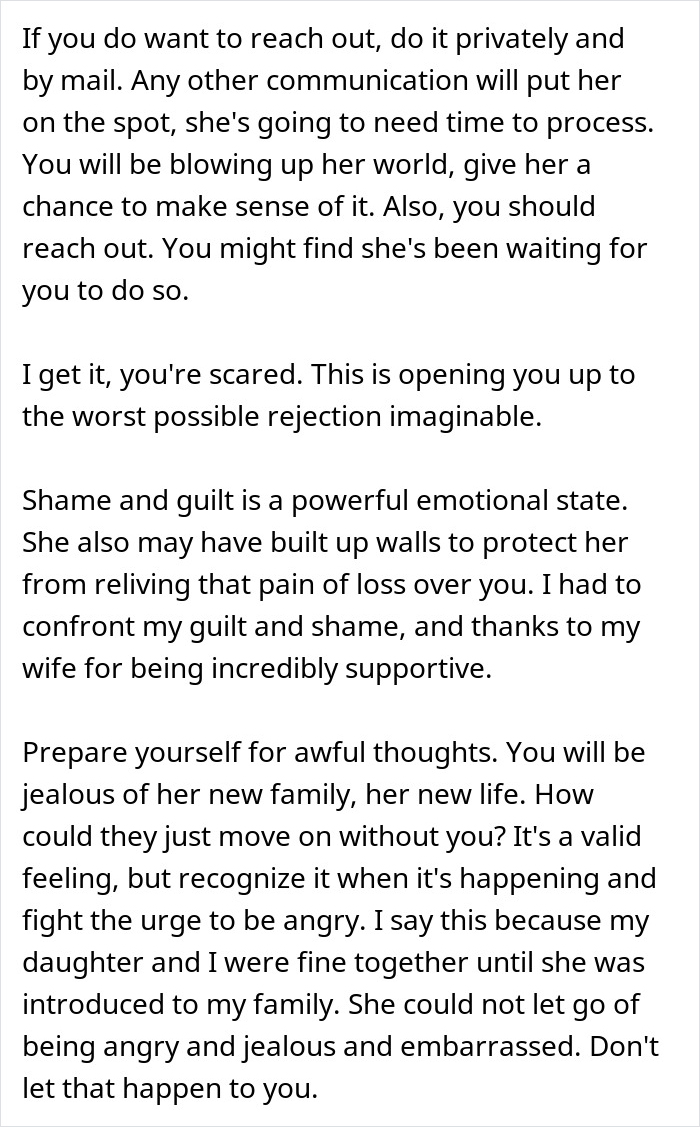 If you do want to reach out, do it privately and by mail. Any other communication will put her on the spot, she's going to need time to process. You will be blowing up her world, give her a chance to make sense of it. Also, you should reach out. You might find she's been waiting for you to do so.

I get it, you're scared. This is opening you up to the worst possible rejection imaginable.

Shame and guilt is a powerful emotional state. She also may have built up walls to protect her from reliving that pain of loss over you. I had to confront my guilt and shame, and thanks to my wife for being incredibly supportive.

Prepare yourself for awful thoughts. You will be jealous of her new family, her new life. How could they just move on without you? It's a valid feeling, but recognize it when it's happening and fight the urge to be angry. I say this because my daughter and I were fine together until she was introduced to my family. She could not let go of being angry and jealous and embarrassed. Don't let that happen to you.